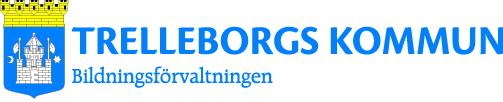 TRELLEBORGS KOMMUN
Bildningsförvaltningen